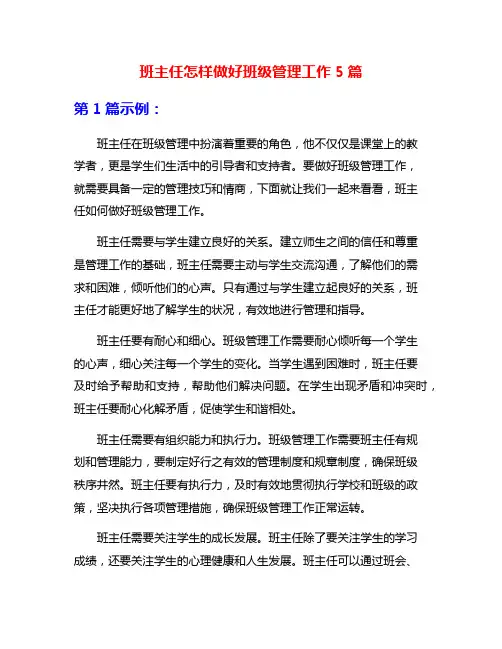 班主任怎样做好班级管理工作 5 篇

第 1 篇示例：

班主任在班级管理中扮演着重要的角色，他不仅仅是课堂上的教学者，更是学生们生活中的引导者和支持者。要做好班级管理工作，就需要具备一定的管理技巧和情商，下面就让我们一起来看看，班主任如何做好班级管理工作。

班主任需要与学生建立良好的关系。建立师生之间的信任和尊重是管理工作的基础，班主任需要主动与学生交流沟通，了解他们的需求和困难，倾听他们的心声。只有通过与学生建立起良好的关系，班主任才能更好地了解学生的状况，有效地进行管理和指导。

班主任要有耐心和细心。班级管理工作需要耐心倾听每一个学生的心声，细心关注每一个学生的变化。当学生遇到困难时，班主任要及时给予帮助和支持，帮助他们解决问题。在学生出现矛盾和冲突时，班主任要耐心化解矛盾，促使学生和谐相处。

班主任需要有组织能力和执行力。班级管理工作需要班主任有规划和管理能力，要制定好行之有效的管理制度和规章制度，确保班级秩序井然。班主任要有执行力，及时有效地贯彻执行学校和班级的政策，坚决执行各项管理措施，确保班级管理工作正常运转。

班主任需要关注学生的成长发展。班主任除了要关注学生的学习成绩，还要关注学生的心理健康和人生发展。班主任可以通过班会、